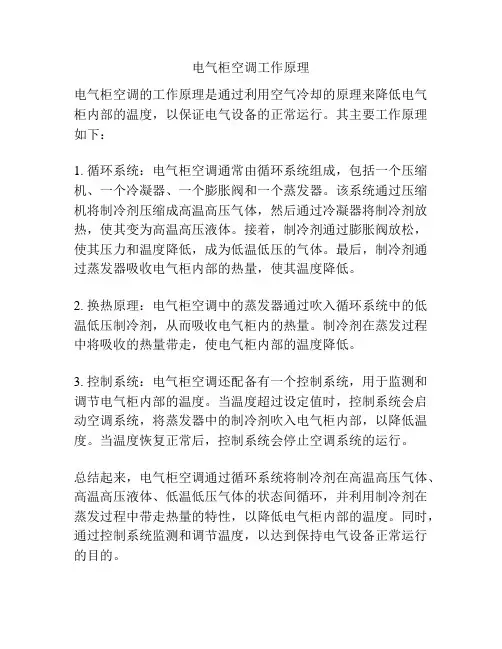 电气柜空调工作原理

电气柜空调的工作原理是通过利用空气冷却的原理来降低电气柜内部的温度，以保证电气设备的正常运行。其主要工作原理如下：

1. 循环系统：电气柜空调通常由循环系统组成，包括一个压缩机、一个冷凝器、一个膨胀阀和一个蒸发器。该系统通过压缩机将制冷剂压缩成高温高压气体，然后通过冷凝器将制冷剂放热，使其变为高温高压液体。接着，制冷剂通过膨胀阀放松，使其压力和温度降低，成为低温低压的气体。最后，制冷剂通过蒸发器吸收电气柜内部的热量，使其温度降低。

2. 换热原理：电气柜空调中的蒸发器通过吹入循环系统中的低温低压制冷剂，从而吸收电气柜内的热量。制冷剂在蒸发过程中将吸收的热量带走，使电气柜内部的温度降低。

3. 控制系统：电气柜空调还配备有一个控制系统，用于监测和调节电气柜内部的温度。当温度超过设定值时，控制系统会启动空调系统，将蒸发器中的制冷剂吹入电气柜内部，以降低温度。当温度恢复正常后，控制系统会停止空调系统的运行。

总结起来，电气柜空调通过循环系统将制冷剂在高温高压气体、高温高压液体、低温低压气体的状态间循环，并利用制冷剂在蒸发过程中带走热量的特性，以降低电气柜内部的温度。同时，通过控制系统监测和调节温度，以达到保持电气设备正常运行的目的。